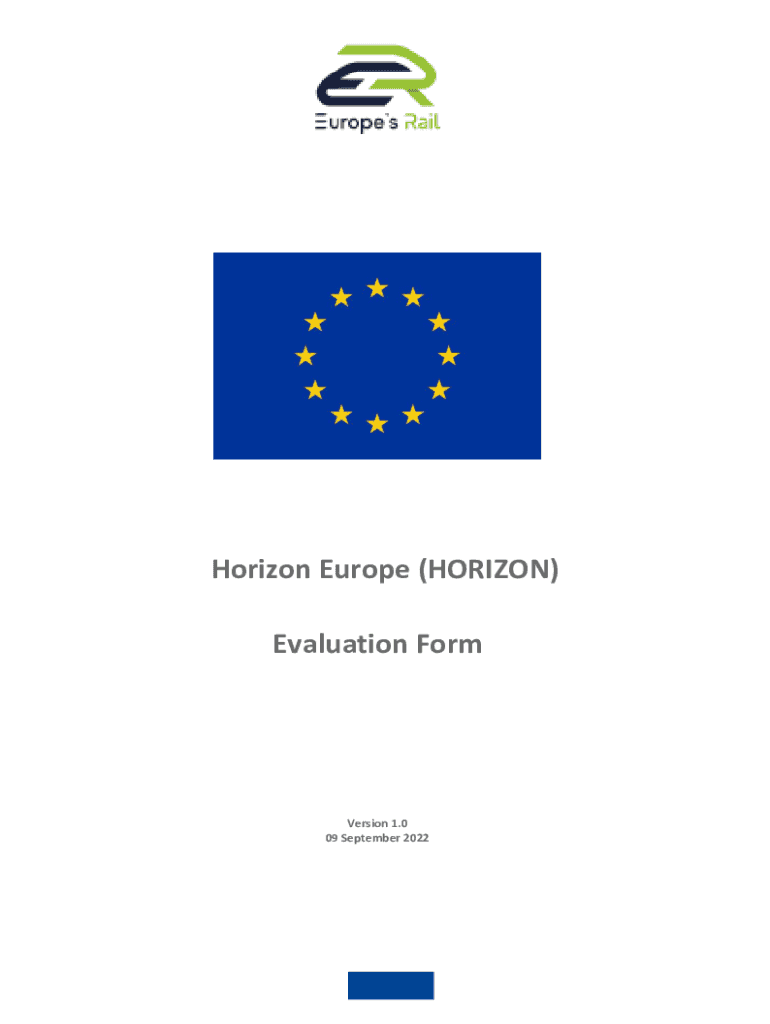 Europe's Rail

Horizon Europe (HORIZON)

Evaluation Form

Version 1.0
09 September 2022